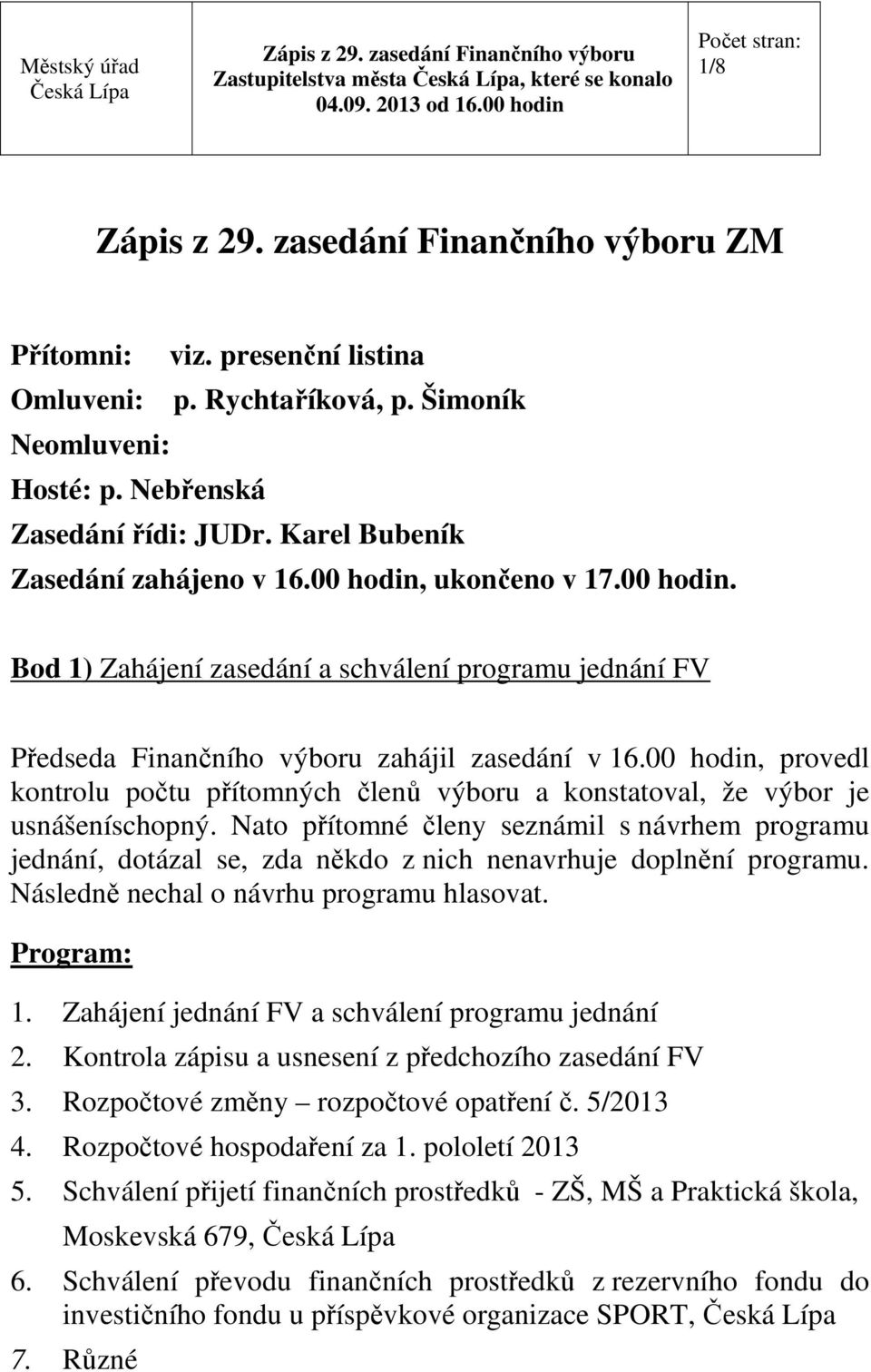 | Městský úřad Česká Lípa | Zápis z 29. zasedání Finančního výboru Zastupitelstva města Česká Lípa, které se konalo 04.09. 2013 od 16.00 hodin | Počet stran: 1/8 |
|---|---|---|

Zápis z 29. zasedání Finančního výboru ZM

Přítomni: viz. presenční listina

Omluveni: p. Rychtaříková, p. Šimoník

Neomluveni:

Hosté: p. Nebřenská

Zasedání řídi: JUDr. Karel Bubeník

Zasedání zahájeno v 16.00 hodin, ukončeno v 17.00 hodin.

Bod 1) Zahájení zasedání a schválení programu jednání FV

Předseda Finančního výboru zahájil zasedání v 16.00 hodin, provedl kontrolu počtu přítomných členů výboru a konstatoval, že výbor je usnášeníschopný. Nato přítomné členy seznámil s návrhem programu jednání, dotázal se, zda někdo z nich nenavrhuje doplnění programu. Následně nechal o návrhu programu hlasovat.

Program:

1. Zahájení jednání FV a schválení programu jednání
2. Kontrola zápisu a usnesení z předchozího zasedání FV
3. Rozpočtové změny – rozpočtové opatření č. 5/2013
4. Rozpočtové hospodaření za 1. pololetí 2013
5. Schválení přijetí finančních prostředků - ZŠ, MŠ a Praktická škola, Moskevská 679, Česká Lípa
6. Schválení převodu finančních prostředků z rezervního fondu do investičního fondu u příspěvkové organizace SPORT, Česká Lípa
7. Různé